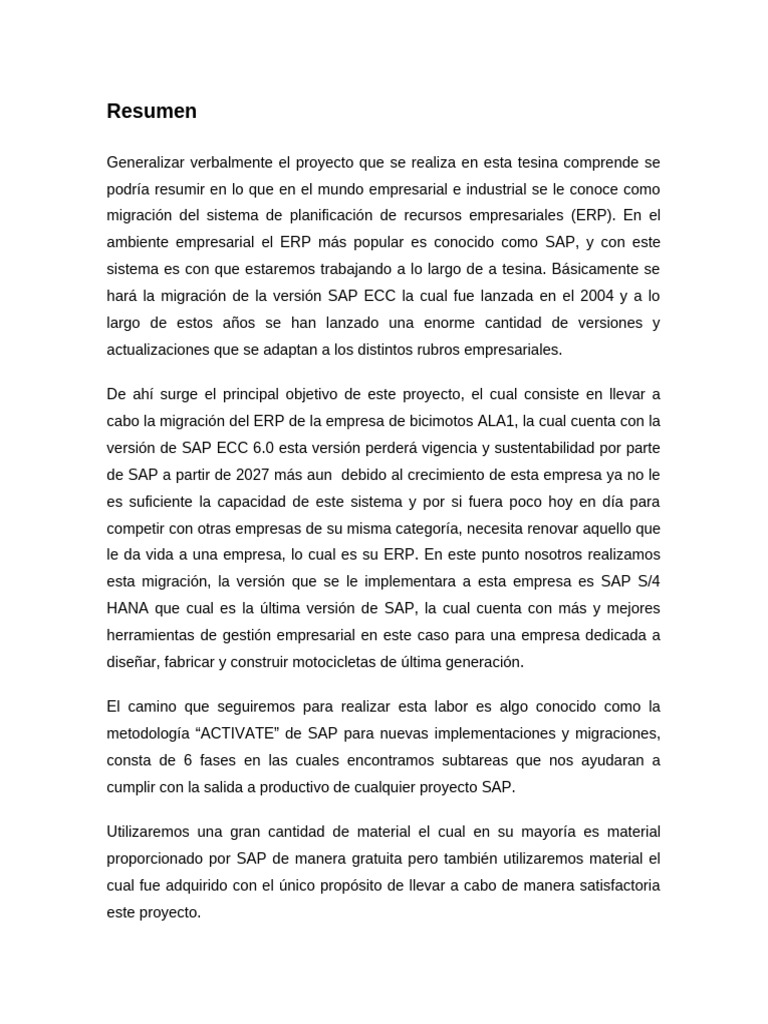 Resumen

Generalizar verbalmente el proyecto que se realiza en esta tesina comprende se podría resumir en lo que en el mundo empresarial e industrial se le conoce como migración del sistema de planificación de recursos empresariales (ERP). En el ambiente empresarial el ERP más popular es conocido como SAP, y con este sistema es con que estaremos trabajando a lo largo de a tesina. Básicamente se hará la migración de la versión SAP ECC la cual fue lanzada en el 2004 y a lo largo de estos años se han lanzado una enorme cantidad de versiones y actualizaciones que se adaptan a los distintos rubros empresariales.

De ahí surge el principal objetivo de este proyecto, el cual consiste en llevar a cabo la migración del ERP de la empresa de bicimotos ALA1, la cual cuenta con la versión de SAP ECC 6.0 esta versión perderá vigencia y sustentabilidad por parte de SAP a partir de 2027 más aun debido al crecimiento de esta empresa ya no le es suficiente la capacidad de este sistema y por si fuera poco hoy en día para competir con otras empresas de su misma categoría, necesita renovar aquello que le da vida a una empresa, lo cual es su ERP. En este punto nosotros realizamos esta migración, la versión que se le implementara a esta empresa es SAP S/4 HANA que cual es la última versión de SAP, la cual cuenta con más y mejores herramientas de gestión empresarial en este caso para una empresa dedicada a diseñar, fabricar y construir motocicletas de última generación.

El camino que seguiremos para realizar esta labor es algo conocido como la metodología “ACTIVATE” de SAP para nuevas implementaciones y migraciones, consta de 6 fases en las cuales encontramos subtareas que nos ayudaran a cumplir con la salida a productivo de cualquier proyecto SAP.

Utilizaremos una gran cantidad de material el cual en su mayoría es material proporcionado por SAP de manera gratuita pero también utilizaremos material el cual fue adquirido con el único propósito de llevar a cabo de manera satisfactoria este proyecto.